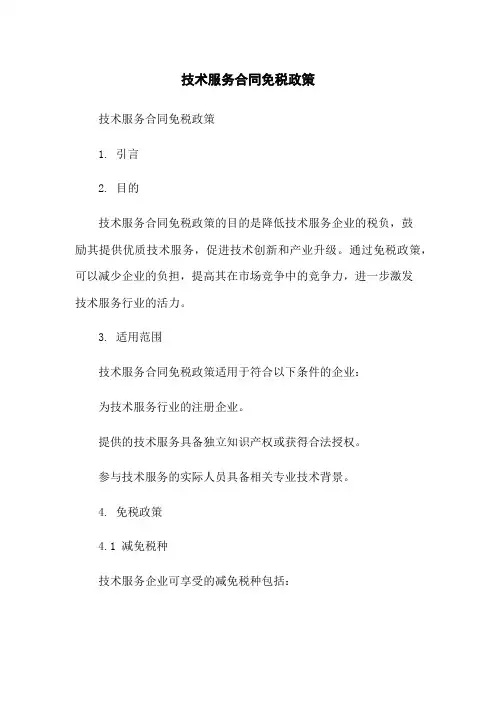 技术服务合同免税政策

技术服务合同免税政策

1. 引言

2. 目的

技术服务合同免税政策的目的是降低技术服务企业的税负，鼓励其提供优质技术服务，促进技术创新和产业升级。通过免税政策，可以减少企业的负担，提高其在市场竞争中的竞争力，进一步激发技术服务行业的活力。

3. 适用范围

技术服务合同免税政策适用于符合以下条件的企业：

为技术服务行业的注册企业。

提供的技术服务具备独立知识产权或获得合法授权。

参与技术服务的实际人员具备相关专业技术背景。

4. 免税政策

4.1 减免税种

技术服务企业可享受的减免税种包括：